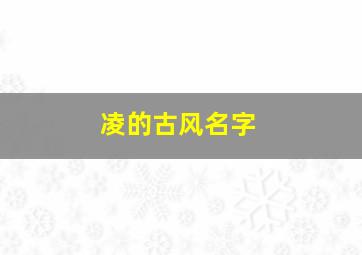 凌的古风名字